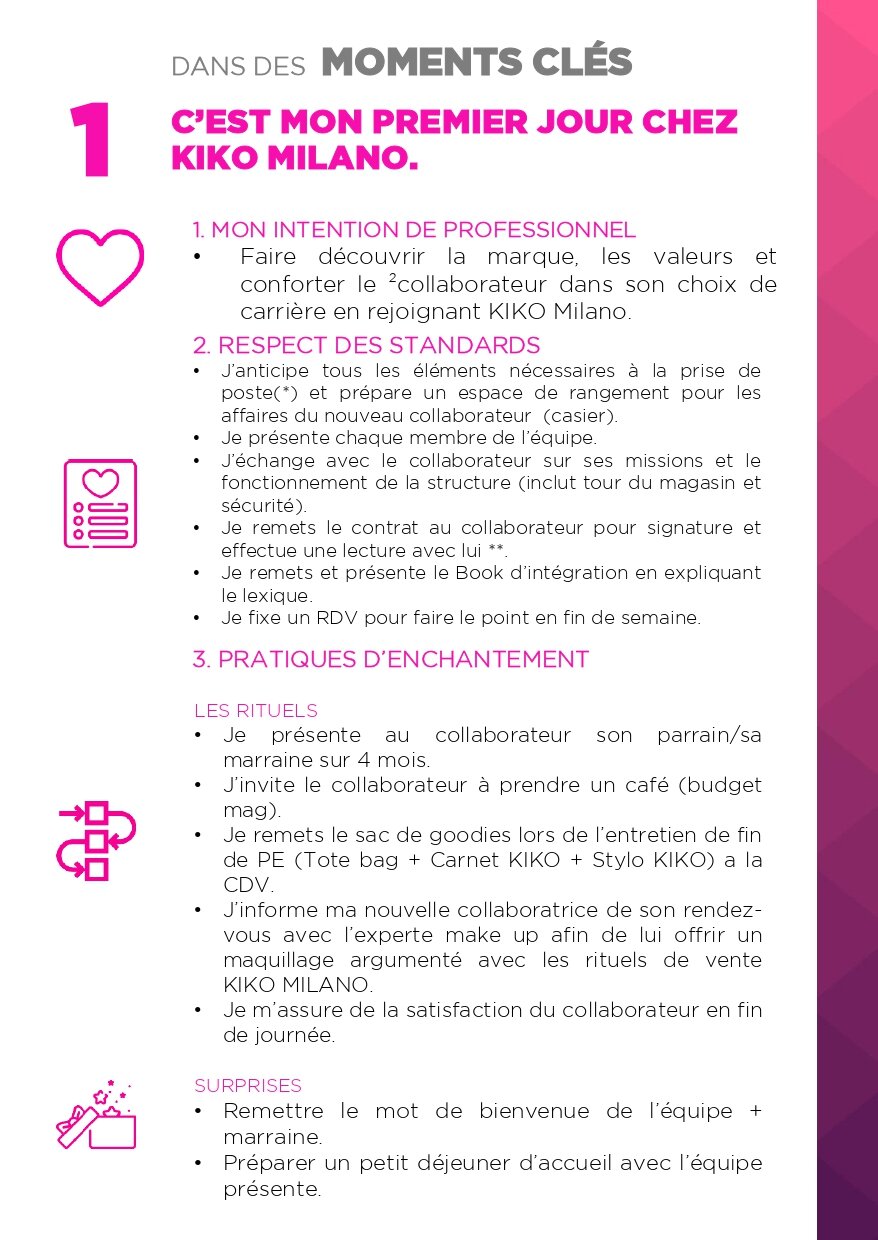 DANS DES MOMENTS CLÉS

1

C'EST MON PREMIER JOUR CHEZ KIKO MILANO.

1. MON INTENTION DE PROFESSIONNEL
• Faire découvrir la marque, les valeurs et conforter le $^2$collaborateur dans son choix de carrière en rejoignant KIKO Milano.

2. RESPECT DES STANDARDS
• J'anticipe tous les éléments nécessaires à la prise de poste(*) et prépare un espace de rangement pour les affaires du nouveau collaborateur (casier).
• Je présente chaque membre de l'équipe.
• J'échange avec le collaborateur sur ses missions et le fonctionnement de la structure (inclut tour du magasin et sécurité).
• Je remets le contrat au collaborateur pour signature et effectue une lecture avec lui **.
• Je remets et présente le Book d'intégration en expliquant le lexique.
• Je fixe un RDV pour faire le point en fin de semaine.

3. PRATIQUES D'ENCHANTEMENT

LES RITUELS
• Je présente au collaborateur son parrain/sa marraine sur 4 mois.
• J'invite le collaborateur à prendre un café (budget mag).
• Je remets le sac de goodies lors de l'entretien de fin de PE (Tote bag + Carnet KIKO + Stylo KIKO) a la CDV.
• J'informe ma nouvelle collaboratrice de son rendez-vous avec l'experte make up afin de lui offrir un maquillage argumenté avec les rituels de vente KIKO MILANO.
• Je m'assure de la satisfaction du collaborateur en fin de journée.

SURPRISES
• Remettre le mot de bienvenue de l'équipe + marraine.
• Préparer un petit déjeuner d'accueil avec l'équipe présente.